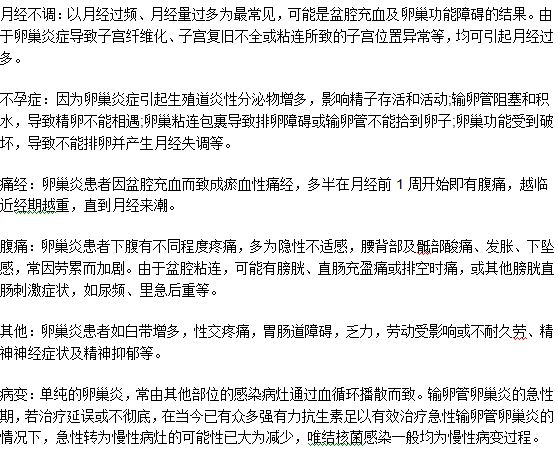 月经不调：以月经过频、月经量过多为最常见，可能是盆腔充血及卵巢功能障碍的结果。由于卵巢炎症导致子宫纤维化、子宫复旧不全或粘连所致的子宫位置异常等，均可引起月经过多。

不孕症：因为卵巢炎症引起生殖道炎性分泌物增多，影响精子存活和活动;输卵管阻塞和积水，导致精卵不能相遇;卵巢粘连包裹导致排卵障碍或输卵管不能拾到卵子;卵巢功能受到破坏，导致不能排卵并产生月经失调等。

痛经：卵巢炎患者因盆腔充血而致成瘀血性痛经，多半在月经前 1 周开始即有腹痛，越临近经期越重，直到月经来潮。

腹痛：卵巢炎患者下腹有不同程度疼痛，多为隐性不适感，腰背部及骶部酸痛、发胀、下坠感，常因劳累而加剧。由于盆腔粘连，可能有膀胱、直肠充盈痛或排空时痛，或其他膀胱直肠刺激症状，如尿频、里急后重等。

其他：卵巢炎患者如白带增多，性交疼痛，胃肠道障碍，乏力，劳动受影响或不耐久劳、精神神经症状及精神抑郁等。

病变：单纯的卵巢炎，常由其他部位的感染病灶通过血循环播散而致。输卵管卵巢炎的急性期，若治疗延误或不彻底，在当今已有众多强有力抗生素足以有效治疗急性输卵管卵巢炎的情况下，急性转为慢性病灶的可能性已大为减少，唯结核菌感染一般均为慢性病变过程。